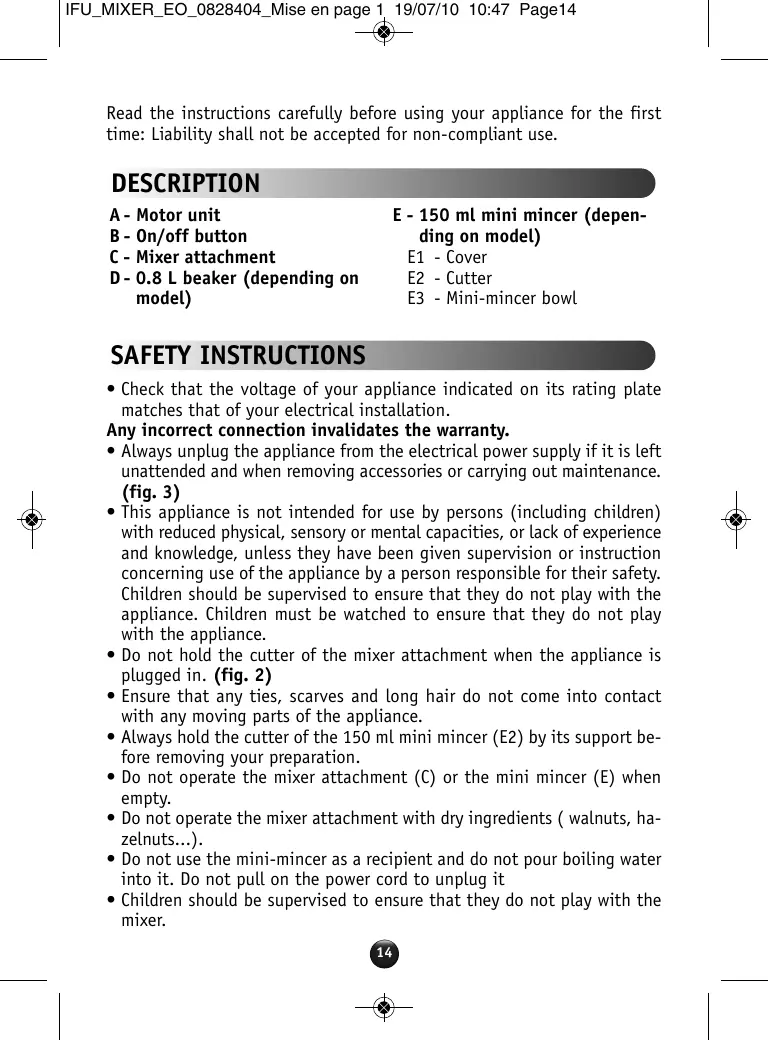 IFU_MIXER_EO_0828404_Mise en page 1 19/07/10 10:47 Page14

Read the instructions carefully before using your appliance for the first time: Liability shall not be accepted for non-compliant use.

DESCRIPTION

A - Motor unit
B - On/off button
C - Mixer attachment
D - 0.8 L beaker (depending on model)

E - 150 ml mini mincer (depending on model)
E1 - Cover
E2 - Cutter
E3 - Mini-mincer bowl

SAFETY INSTRUCTIONS

• Check that the voltage of your appliance indicated on its rating plate matches that of your electrical installation.
Any incorrect connection invalidates the warranty.
• Always unplug the appliance from the electrical power supply if it is left unattended and when removing accessories or carrying out maintenance. (fig. 3)
• This appliance is not intended for use by persons (including children) with reduced physical, sensory or mental capacities, or lack of experience and knowledge, unless they have been given supervision or instruction concerning use of the appliance by a person responsible for their safety. Children should be supervised to ensure that they do not play with the appliance. Children must be watched to ensure that they do not play with the appliance.
• Do not hold the cutter of the mixer attachment when the appliance is plugged in. (fig. 2)
• Ensure that any ties, scarves and long hair do not come into contact with any moving parts of the appliance.
• Always hold the cutter of the 150 ml mini mincer (E2) by its support before removing your preparation.
• Do not operate the mixer attachment (C) or the mini mincer (E) when empty.
• Do not operate the mixer attachment with dry ingredients ( walnuts, hazelnuts...).
• Do not use the mini-mincer as a recipient and do not pour boiling water into it. Do not pull on the power cord to unplug it
• Children should be supervised to ensure that they do not play with the mixer.

14